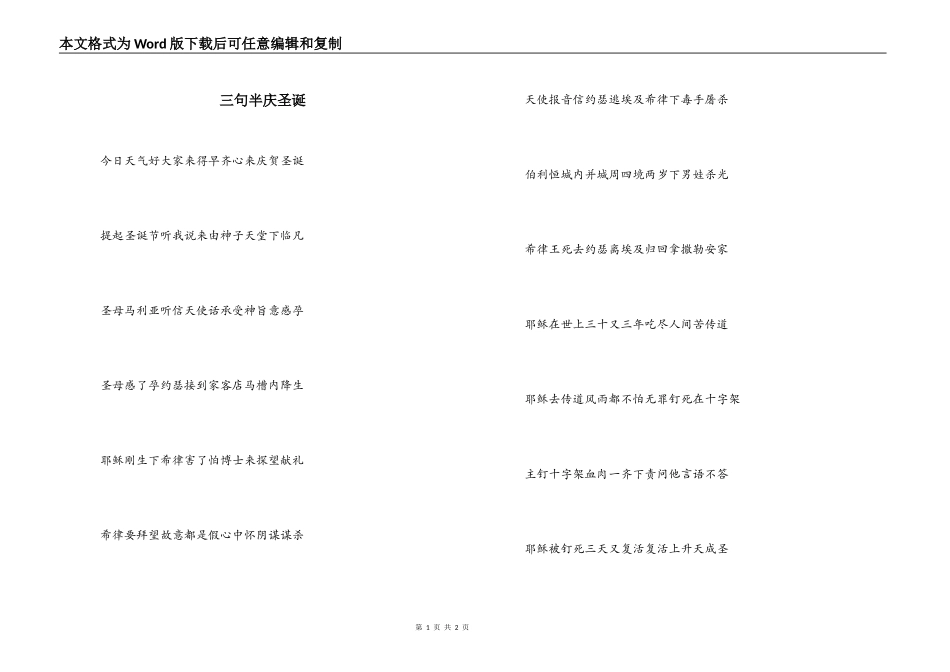 本文格式为Word版下载后可任意编辑和复制

三句半庆圣诞

今日天气好大家来得早齐心来庆贺圣诞

提起圣诞节听我说来由神子天堂下临凡

圣母马利亚听信天使话承受神旨意感孕

圣母感了孕约瑟接到家客店马槽内降生

耶稣刚生下希律害了怕博士来探望献礼

希律要拜望故意都是假心中怀阴谋谋杀

天使报音信约瑟逃埃及希律下毒手屠杀

伯利恒城内并城周四境两岁下男娃杀光

希律王死去约瑟离埃及归回拿撒勒安家

耶稣在世上三十又三年吃尽人间苦传道

耶稣去传道风雨都不怕无罪钉死在十字架

主钉十字架血肉一齐下责问他言语不答

耶稣被钉死三天又复活复活上升天成圣

第 1 页 共 2 页